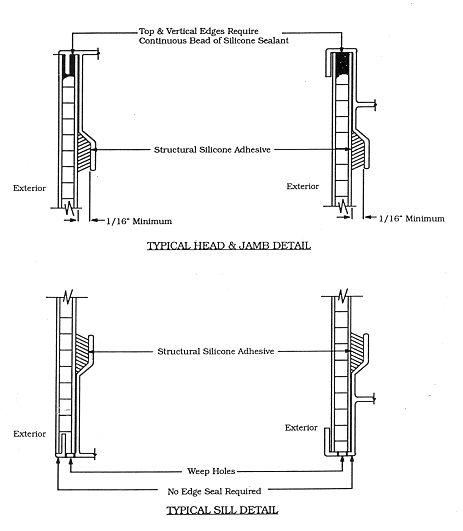 Top & Vertical Edges Require
Continuous Bead of Silicone Sealant

Structural Silicone Adhesive

Exterior

Exterior

1/16" Minimum

1/16" Minimum

TYPICAL HEAD & JAMB DETAIL

Structural Silicone Adhesive

Exterior

Exterior

Weep Holes

No Edge Seal Required

TYPICAL SILL DETAIL